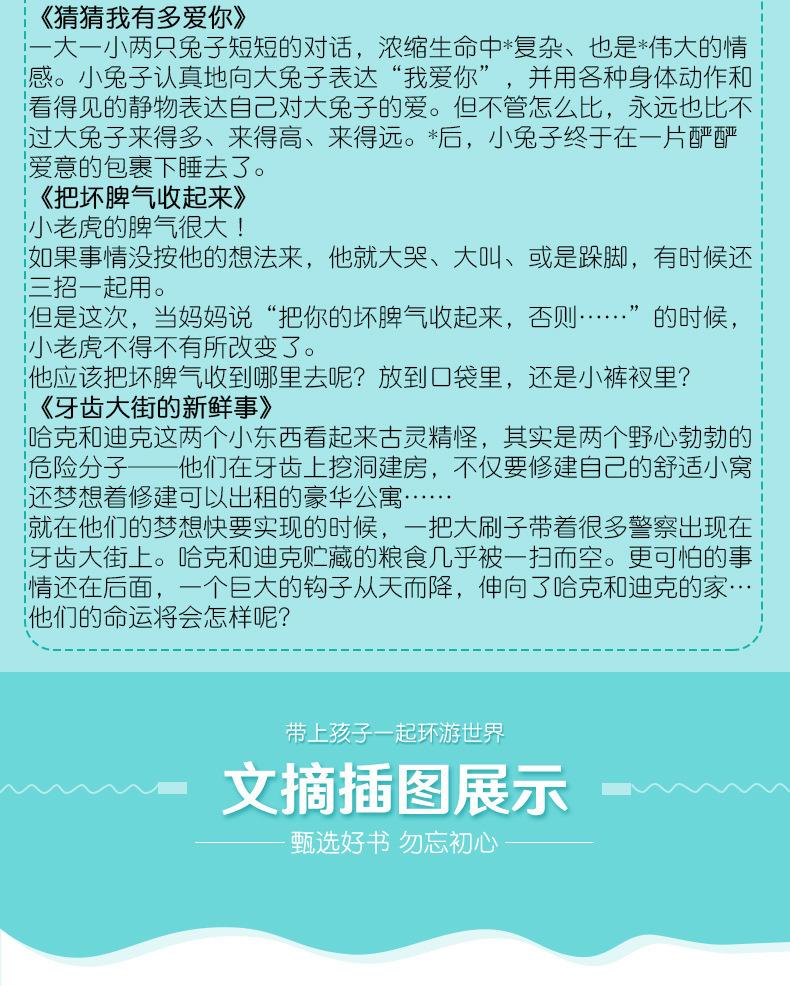 《猜猜我有多爱你》
一大一小两只兔子短短的对话，浓缩生命中*复杂、也是*伟大的情感。小兔子认真地向大兔子表达“我爱你”，并用各种身体动作和看得见的静物表达自己对大兔子的爱。但不管怎么比，永远也比不过大兔子来得多、来得高、来得远。*后，小兔子终于在一片酽酽爱意的包裹下睡去了。

《把坏脾气收起来》
小老虎的脾气很大！
如果事情没按他的想法来，他就大哭、大叫、或是跺脚，有时候还三招一起用。
但是这次，当妈妈说“把你的坏脾气收起来，否则……”的时候，小老虎不得不有所改变了。
他应该把坏脾气收到哪里去呢？放到口袋里，还是小裤衩里？

《牙齿大街的新鲜事》
哈克和迪克这两个小东西看起来古灵精怪，其实是两个野心勃勃的危险分子——他们在牙齿上挖洞建房，不仅要修建自己的舒适小窝还梦想着修建可以出租的豪华公寓……
就在他们的梦想快要实现的时候，一把大刷子带着很多警察出现在牙齿大街上。哈克和迪克贮藏的粮食几乎被一扫而空。更可怕的事情还在后面，一个巨大的钩子从天而降，伸向了哈克和迪克的家…
他们的命运将会怎样呢？

带上孩子一起环游世界

文摘插图展示

甄选好书 勿忘初心